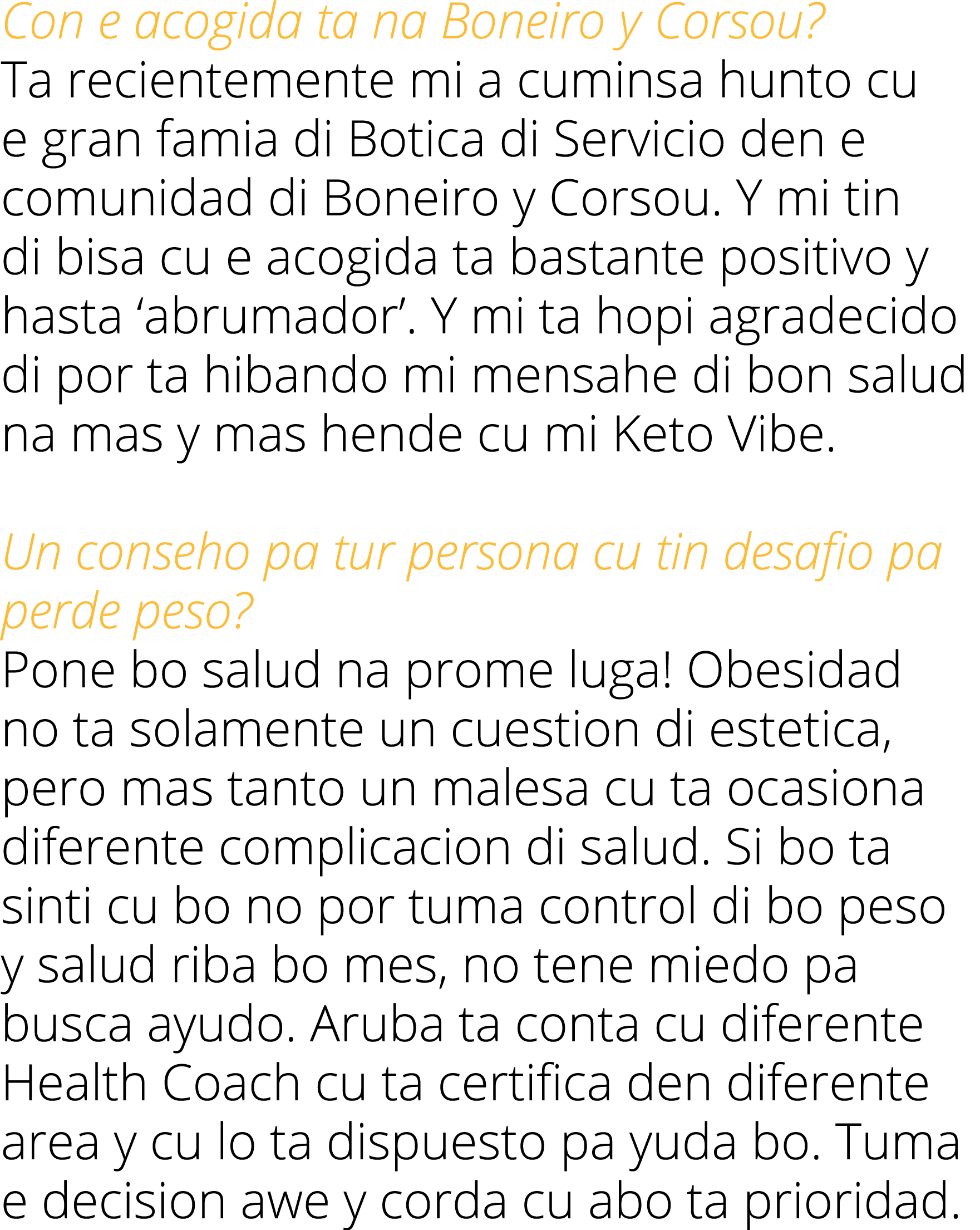 Con e acogida ta na Boneiro y Corsou?
Ta recientemente mi a cuminsa hunto cu e gran famia di Botica di Servicio den e comunidad di Boneiro y Corsou. Y mi tin di bisa cu e acogida ta bastante positivo y hasta ‘abrumador’. Y mi ta hopi agradecido di por ta hibando mi mensahe di bon salud na mas y mas hende cu mi Keto Vibe.

Un conseho pa tur persona cu tin desafio pa perde peso?
Pone bo salud na prome luga! Obesidad no ta solamente un cuestion di estetica, pero mas tanto un malesa cu ta ocasiona diferente complicacion di salud. Si bo ta sinti cu bo no por tuma control di bo peso y salud riba bo mes, no tene miedo pa busca ayudo. Aruba ta conta cu diferente Health Coach cu ta certifica den diferente area y cu lo ta dispuesto pa yuda bo. Tuma e decision awe y corda cu abo ta prioridad.